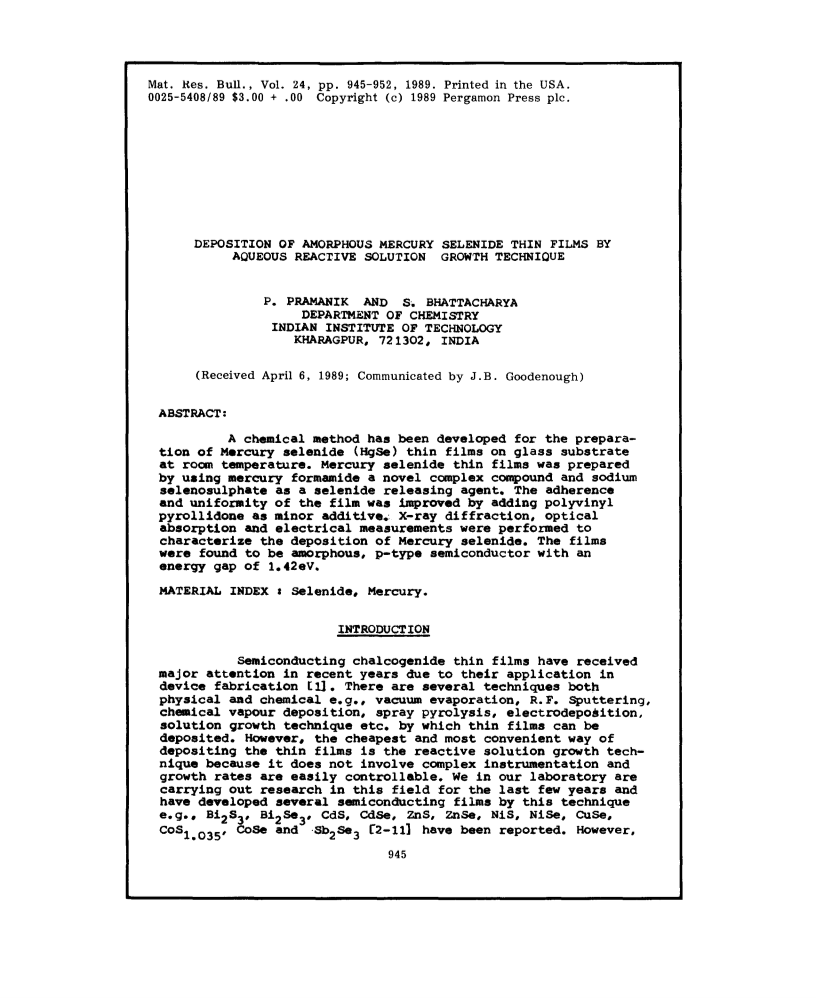 Mat. Res. Bull., Vol. 24, pp. 945-952, 1989. Printed in the USA.
0025-5408/89 $3.00 + .00 Copyright (c) 1989 Pergamon Press plc.

DEPOSITION OF AMORPHOUS MERCURY SELENIDE THIN FILMS BY AQUEOUS REACTIVE SOLUTION GROWTH TECHNIQUE

P. PRAMANIK AND S. BHATTACHARYA
DEPARTMENT OF CHEMISTRY
INDIAN INSTITUTE OF TECHNOLOGY
KHARAGPUR, 721302, INDIA

(Received April 6, 1989; Communicated by J.B. Goodenough)

ABSTRACT:

A chemical method has been developed for the preparation of Mercury selenide (HgSe) thin films on glass substrate at room temperature. Mercury selenide thin films was prepared by using mercury formamide a novel complex compound and sodium selenosulphate as a selenide releasing agent. The adherence and uniformity of the film was improved by adding polyvinyl pyrollidone as minor additive. X-ray diffraction, optical absorption and electrical measurements were performed to characterize the deposition of Mercury selenide. The films were found to be amorphous, p-type semiconductor with an energy gap of 1.42eV.

MATERIAL INDEX : Selenide, Mercury.

INTRODUCTION

Semiconducting chalcogenide thin films have received major attention in recent years due to their application in device fabrication [1]. There are several techniques both physical and chemical e.g., vacuum evaporation, R.F. Sputtering, chemical vapour deposition, spray pyrolysis, electrodeposition, solution growth technique etc. by which thin films can be deposited. However, the cheapest and most convenient way of depositing the thin films is the reactive solution growth technique because it does not involve complex instrumentation and growth rates are easily controllable. We in our laboratory are carrying out research in this field for the last few years and have developed several semiconducting films by this technique e.g., $Bi_2S_3$, $Bi_2Se_3$, CdS, CdSe, ZnS, ZnSe, NiS, NiSe, CuSe, $CoS_{1.035}$, CoSe and $Sb_2Se_3$ [2-11] have been reported. However,

945